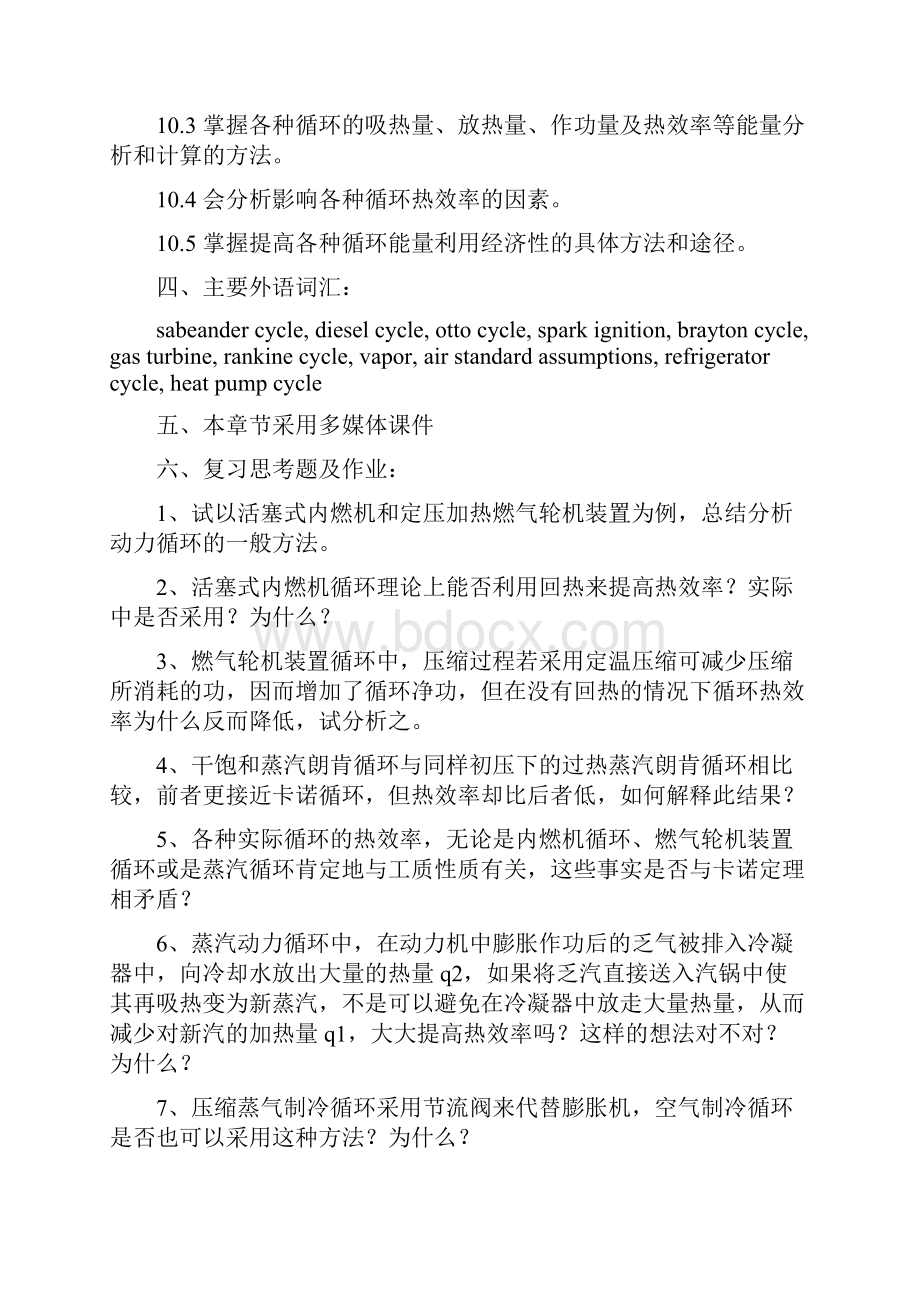 10.3 掌握各种循环的吸热量、放热量、作功量及热效率等能量分析和计算的方法。

10.4 会分析影响各种循环热效率的因素。

10.5 掌握提高各种循环能量利用经济性的具体方法和途径。

四、主要外语词汇：

sabeander cycle, diesel cycle, otto cycle, spark ignition, brayton cycle, gas turbine, rankine cycle, vapor, air standard assumptions, refrigerator cycle, heat pump cycle

五、本章节采用多媒体课件

六、复习思考题及作业：

1、试以活塞式内燃机和定压加热燃气轮机装置为例，总结分析动力循环的一般方法。

2、活塞式内燃机循环理论上能否利用回热来提高热效率？实际中是否采用？为什么？

3、燃气轮机装置循环中，压缩过程若采用定温压缩可减少压缩所消耗的功，因而增加了循环净功，但在没有回热的情况下循环热效率为什么反而降低，试分析之。

4、干饱和蒸汽朗肯循环与同样初压下的过热蒸汽朗肯循环相比较，前者更接近卡诺循环，但热效率却比后者低，如何解释此结果？

5、各种实际循环的热效率，无论是内燃机循环、燃气轮机装置循环或是蒸汽循环肯定地与工质性质有关，这些事实是否与卡诺定理相矛盾？

6、蒸汽动力循环中，在动力机中膨胀作功后的乏气被排入冷凝器中，向冷却水放出大量的热量 q2，如果将乏汽直接送入汽锅中使其再吸热变为新蒸汽，不是可以避免在冷凝器中放走大量热量，从而减少对新汽的加热量 q1，大大提高热效率吗？这样的想法对不对？为什么？

7、压缩蒸气制冷循环采用节流阀来代替膨胀机，空气制冷循环是否也可以采用这种方法？为什么？

www.bdocx.com